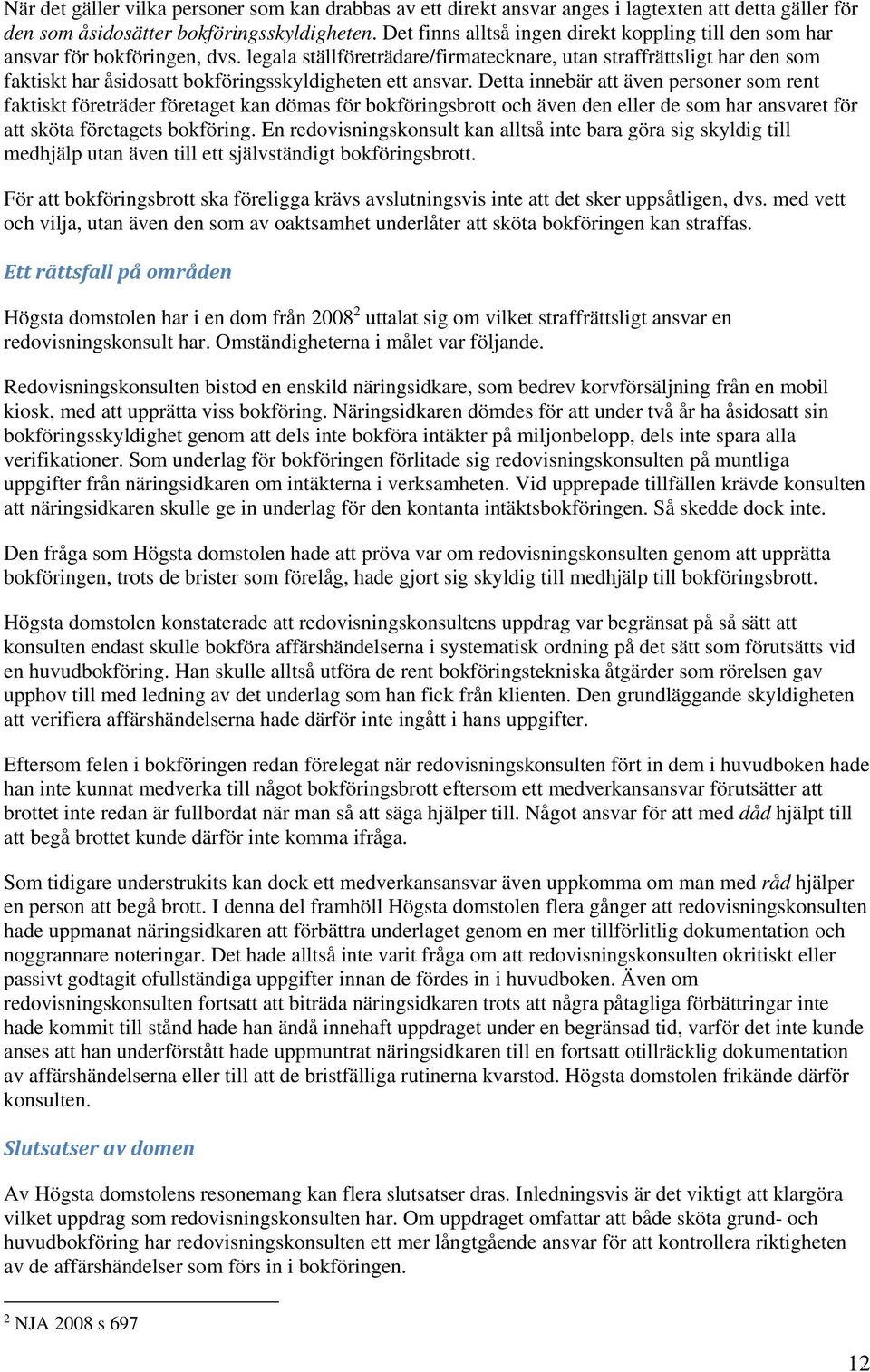 När det gäller vilka personer som kan drabbas av ett direkt ansvar anges i lagtexten att detta gäller för den som åsidosätter bokföringsskyldigheten. Det finns alltså ingen direkt koppling till den som har ansvar för bokföringen, dvs. legala ställföreträdare/firmatecknare, utan straffrättsligt har den som faktiskt har åsidosatt bokföringsskyldigheten ett ansvar. Detta innebär att även personer som rent faktiskt företräder företaget kan dömas för bokföringsbrott och även den eller de som har ansvaret för att sköta företagets bokföring. En redovisningskonsult kan alltså inte bara göra sig skyldig till medhjälp utan även till ett självständigt bokföringsbrott.

För att bokföringsbrott ska föreligga krävs avslutningsvis inte att det sker uppsåtligen, dvs. med vett och vilja, utan även den som av oaktsamhet underlåter att sköta bokföringen kan straffas.

Ett rättsfall på områden

Högsta domstolen har i en dom från 2008$^2$ uttalat sig om vilket straffrättsligt ansvar en redovisningskonsult har. Omständigheterna i målet var följande.

Redovisningskonsulten bistod en enskild näringsidkare, som bedrev korvförsäljning från en mobil kiosk, med att upprätta viss bokföring. Näringsidkaren dömdes för att under två år ha åsidosatt sin bokföringsskyldighet genom att dels inte bokföra intäkter på miljonbelopp, dels inte spara alla verifikationer. Som underlag för bokföringen förlitade sig redovisningskonsulten på muntliga uppgifter från näringsidkaren om intäkterna i verksamheten. Vid upprepade tillfällen krävde konsulten att näringsidkaren skulle ge in underlag för den kontanta intäktsbokföringen. Så skedde dock inte.

Den fråga som Högsta domstolen hade att pröva var om redovisningskonsulten genom att upprätta bokföringen, trots de brister som förelåg, hade gjort sig skyldig till medhjälp till bokföringsbrott.

Högsta domstolen konstaterade att redovisningskonsultens uppdrag var begränsat på så sätt att konsulten endast skulle bokföra affärshändelserna i systematisk ordning på det sätt som förutsätts vid en huvudbokföring. Han skulle alltså utföra de rent bokföringstekniska åtgärder som rörelsen gav upphov till med ledning av det underlag som han fick från klienten. Den grundläggande skyldigheten att verifiera affärshändelserna hade därför inte ingått i hans uppgifter.

Eftersom felen i bokföringen redan förelegat när redovisningskonsulten fört in dem i huvudboken hade han inte kunnat medverka till något bokföringsbrott eftersom ett medverkansansvar förutsätter att brottet inte redan är fullbordat när man så att säga hjälper till. Något ansvar för att med dåd hjälpt till att begå brottet kunde därför inte komma ifråga.

Som tidigare understrukits kan dock ett medverkansansvar även uppkomma om man med råd hjälper en person att begå brott. I denna del framhöll Högsta domstolen flera gånger att redovisningskonsulten hade uppmanat näringsidkaren att förbättra underlaget genom en mer tillförlitlig dokumentation och noggrannare noteringar. Det hade alltså inte varit fråga om att redovisningskonsulten okritiskt eller passivt godtagit ofullständiga uppgifter innan de fördes in i huvudboken. Även om redovisningskonsulten fortsatt att biträda näringsidkaren trots att några påtagliga förbättringar inte hade kommit till stånd hade han ändå innehaft uppdraget under en begränsad tid, varför det inte kunde anses att han underförstått hade uppmuntrat näringsidkaren till en fortsatt otillräcklig dokumentation av affärshändelserna eller till att de bristfälliga rutinerna kvarstod. Högsta domstolen frikände därför konsulten.

Slutsatser av domen

Av Högsta domstolens resonemang kan flera slutsatser dras. Inledningsvis är det viktigt att klargöra vilket uppdrag som redovisningskonsulten har. Om uppdraget omfattar att både sköta grund- och huvudbokföring har redovisningskonsulten ett mer långtgående ansvar för att kontrollera riktigheten av de affärshändelser som förs in i bokföringen.

$^2$ NJA 2008 s 697

12